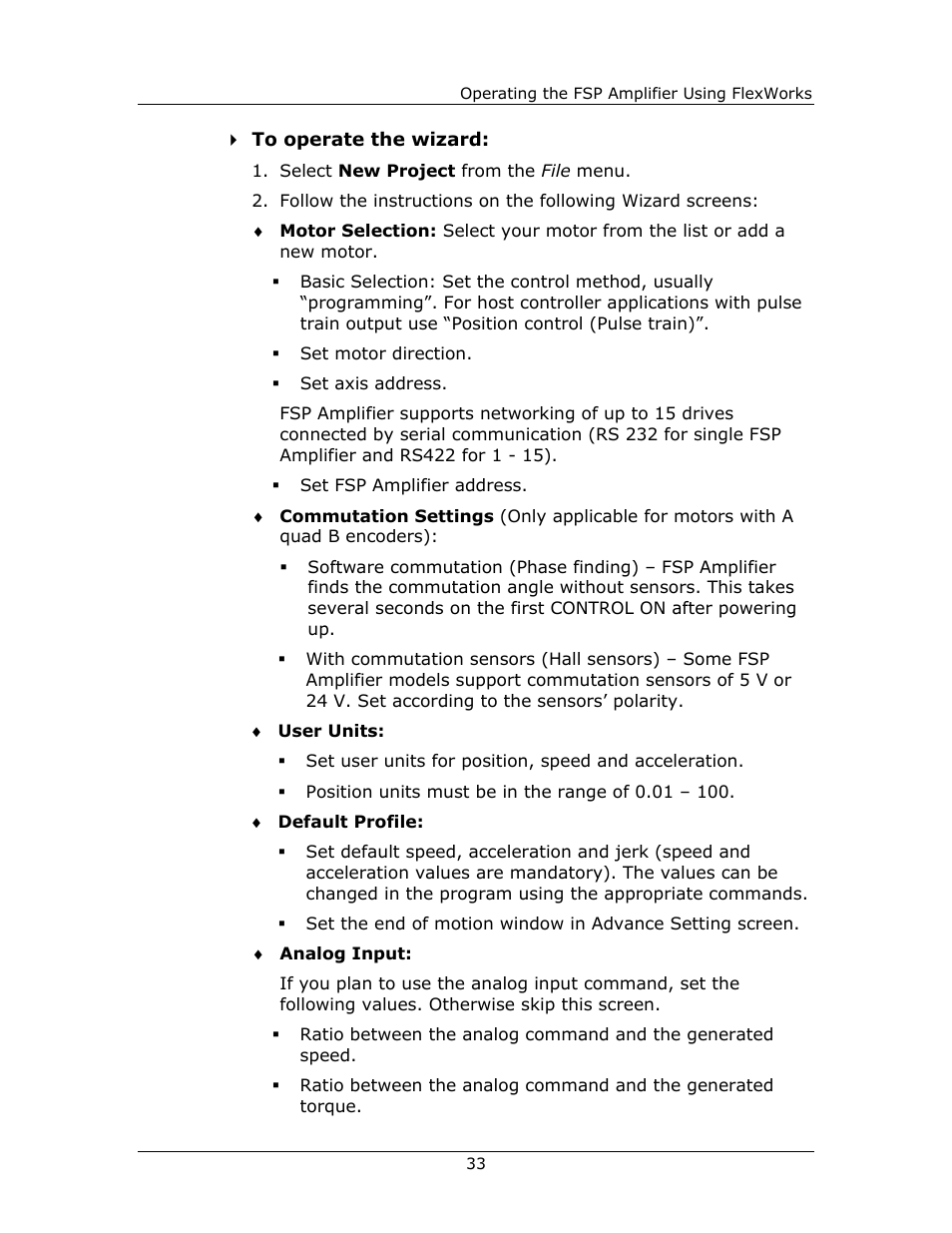 Operating the FSP Amplifier Using FlexWorks

To operate the wizard:

1. Select New Project from the File menu.

2. Follow the instructions on the following Wizard screens:

♦ Motor Selection: Select your motor from the list or add a new motor.

▪ Basic Selection: Set the control method, usually “programming”. For host controller applications with pulse train output use “Position control (Pulse train)”.

▪ Set motor direction.

▪ Set axis address.

FSP Amplifier supports networking of up to 15 drives connected by serial communication (RS 232 for single FSP Amplifier and RS422 for 1 - 15).

▪ Set FSP Amplifier address.

♦ Commutation Settings (Only applicable for motors with A quad B encoders):

▪ Software commutation (Phase finding) – FSP Amplifier finds the commutation angle without sensors. This takes several seconds on the first CONTROL ON after powering up.

▪ With commutation sensors (Hall sensors) – Some FSP Amplifier models support commutation sensors of 5 V or 24 V. Set according to the sensors’ polarity.

♦ User Units:

▪ Set user units for position, speed and acceleration.

▪ Position units must be in the range of 0.01 – 100.

♦ Default Profile:

▪ Set default speed, acceleration and jerk (speed and acceleration values are mandatory). The values can be changed in the program using the appropriate commands.

▪ Set the end of motion window in Advance Setting screen.

♦ Analog Input:

If you plan to use the analog input command, set the following values. Otherwise skip this screen.

▪ Ratio between the analog command and the generated speed.

▪ Ratio between the analog command and the generated torque.

33